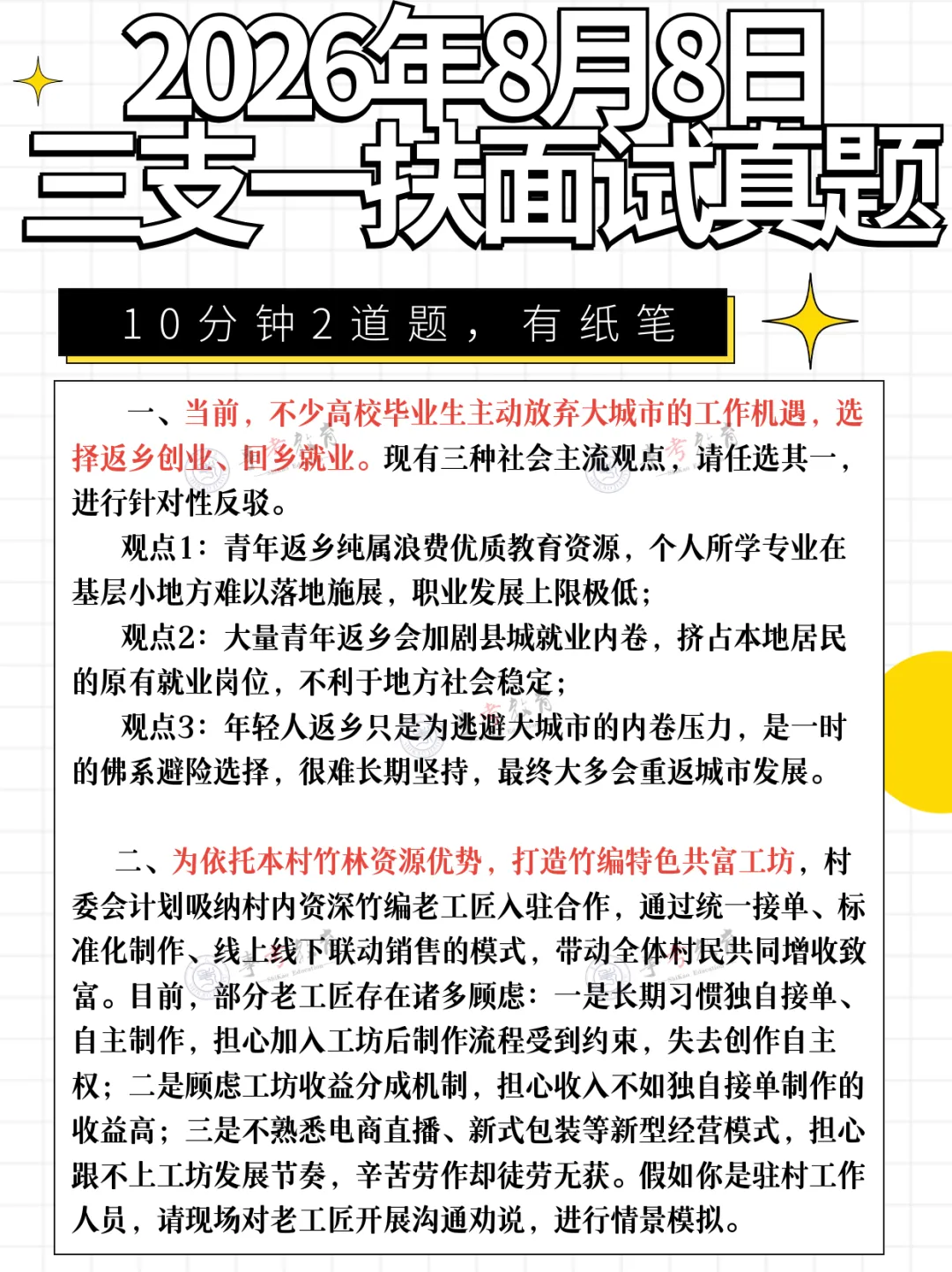 2026年8月8日
三支一扶面试真题

10分钟2道题，有纸笔

一、当前，不少高校毕业生主动放弃大城市的工作机遇，选择返乡创业、回乡就业。现有三种社会主流观点，请任选其一，进行针对性反驳。

观点1：青年返乡纯属浪费优质教育资源，个人所学专业在基层小地方难以落地施展，职业发展上限极低；

观点2：大量青年返乡会加剧县城就业内卷，挤占本地居民的原有就业岗位，不利于地方社会稳定；

观点3：年轻人返乡只是为逃避大城市的内卷压力，是一时的佛系避险选择，很难长期坚持，最终大多会重返城市发展。

二、为依托本村竹林资源优势，打造竹编特色共富工坊，村委会计划吸纳村内资深竹编老工匠入驻合作，通过统一接单、标准化制作、线上线下联动销售的模式，带动全体村民共同增收致富。目前，部分老工匠存在诸多顾虑：一是长期习惯独自接单、自主制作，担心加入工坊后制作流程受到约束，失去创作自主权；二是顾虑工坊收益分成机制，担心收入不如独自接单制作的收益高；三是不熟悉电商直播、新式包装等新型经营模式，担心跟不上工坊发展节奏，辛苦劳作却徒劳无获。假如你是驻村工作人员，请现场对老工匠开展沟通劝说，进行情景模拟。